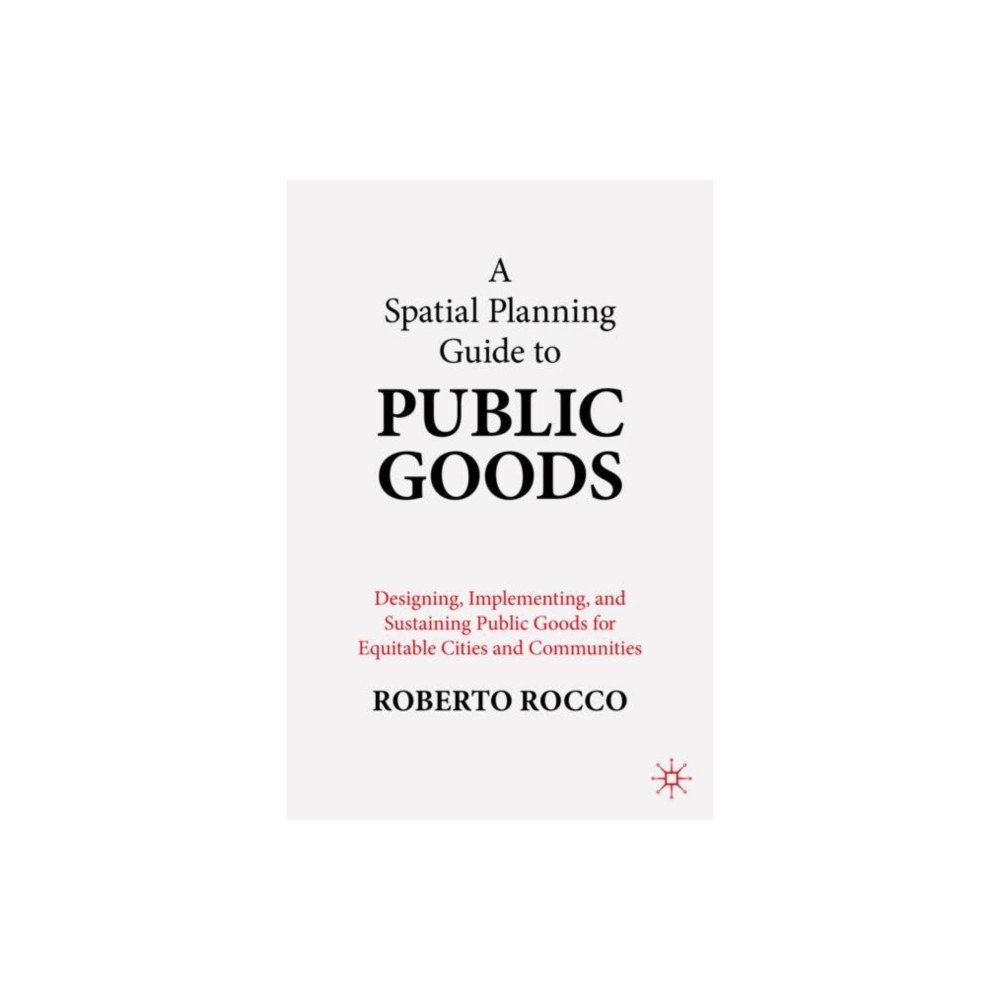 A
Spatial Planning
Guide to
PUBLIC
GOODS

Designing, Implementing, and Sustaining Public Goods for Equitable Cities and Communities

ROBERTO ROCCO